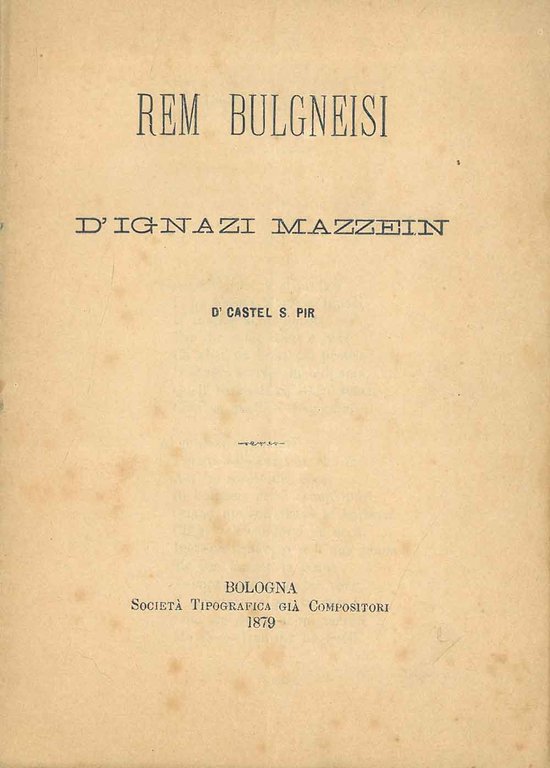 REM BULGNEISI

D'IGNAZI MAZZEIN

D' CASTEL S. PIR

BOLOGNA
Società Tipografica già Compositori
1879